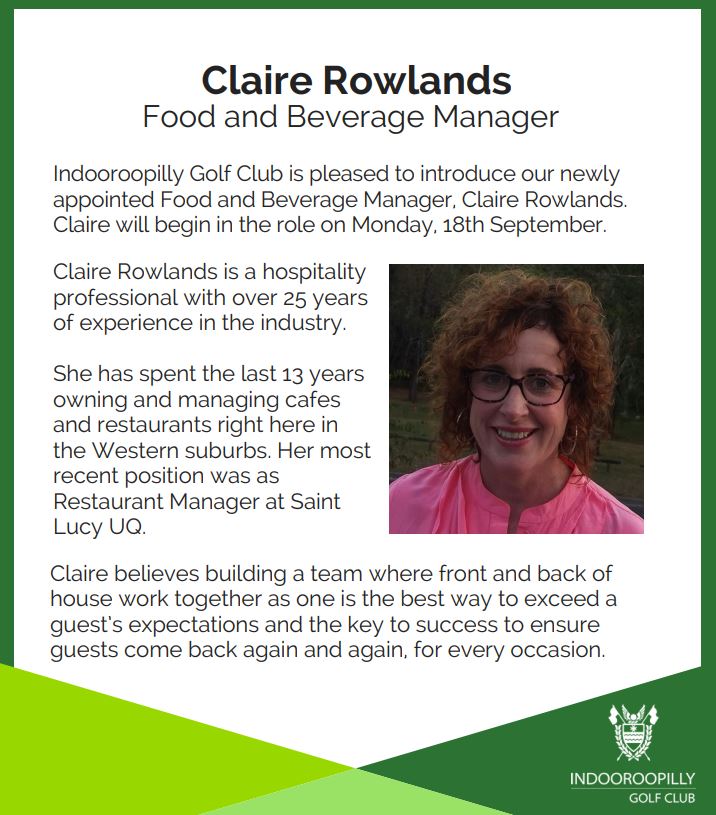 Claire Rowlands
Food and Beverage Manager

Indooroopilly Golf Club is pleased to introduce our newly appointed Food and Beverage Manager, Claire Rowlands. Claire will begin in the role on Monday, 18th September.

Claire Rowlands is a hospitality professional with over 25 years of experience in the industry.

She has spent the last 13 years owning and managing cafes and restaurants right here in the Western suburbs. Her most recent position was as Restaurant Manager at Saint Lucy UQ.

Claire believes building a team where front and back of house work together as one is the best way to exceed a guest's expectations and the key to success to ensure guests come back again and again, for every occasion.

INDOOROOPILLY
GOLF CLUB